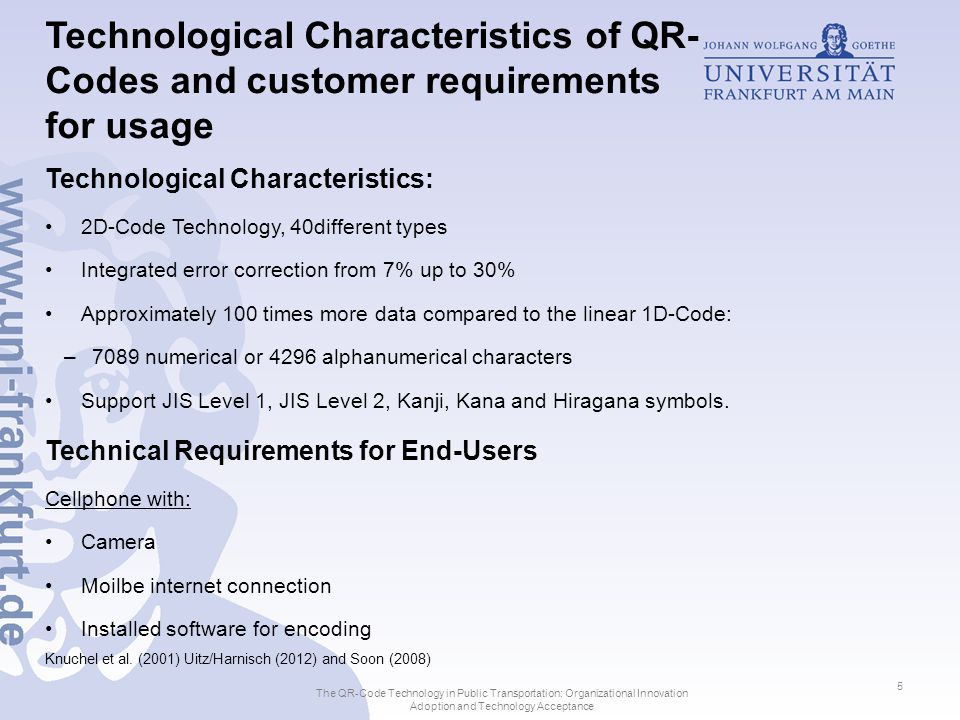 Technological Characteristics of QR-Codes and customer requirements for usage

JOHANN WOLFGANG GOETHE
UNIVERSITÄT
FRANKFURT AM MAIN

www.uni-frankfurt.de

Technological Characteristics:

• 2D-Code Technology, 40different types

• Integrated error correction from 7% up to 30%

• Approximately 100 times more data compared to the linear 1D-Code:

– 7089 numerical or 4296 alphanumerical characters

• Support JIS Level 1, JIS Level 2, Kanji, Kana and Hiragana symbols.

Technical Requirements for End-Users

Cellphone with:

• Camera

• Moilbe internet connection

• Installed software for encoding

Knuchel et al. (2001) Uitz/Harnisch (2012) and Soon (2008)

The QR-Code Technology in Public Transportation: Organizational Innovation Adoption and Technology Acceptance

5